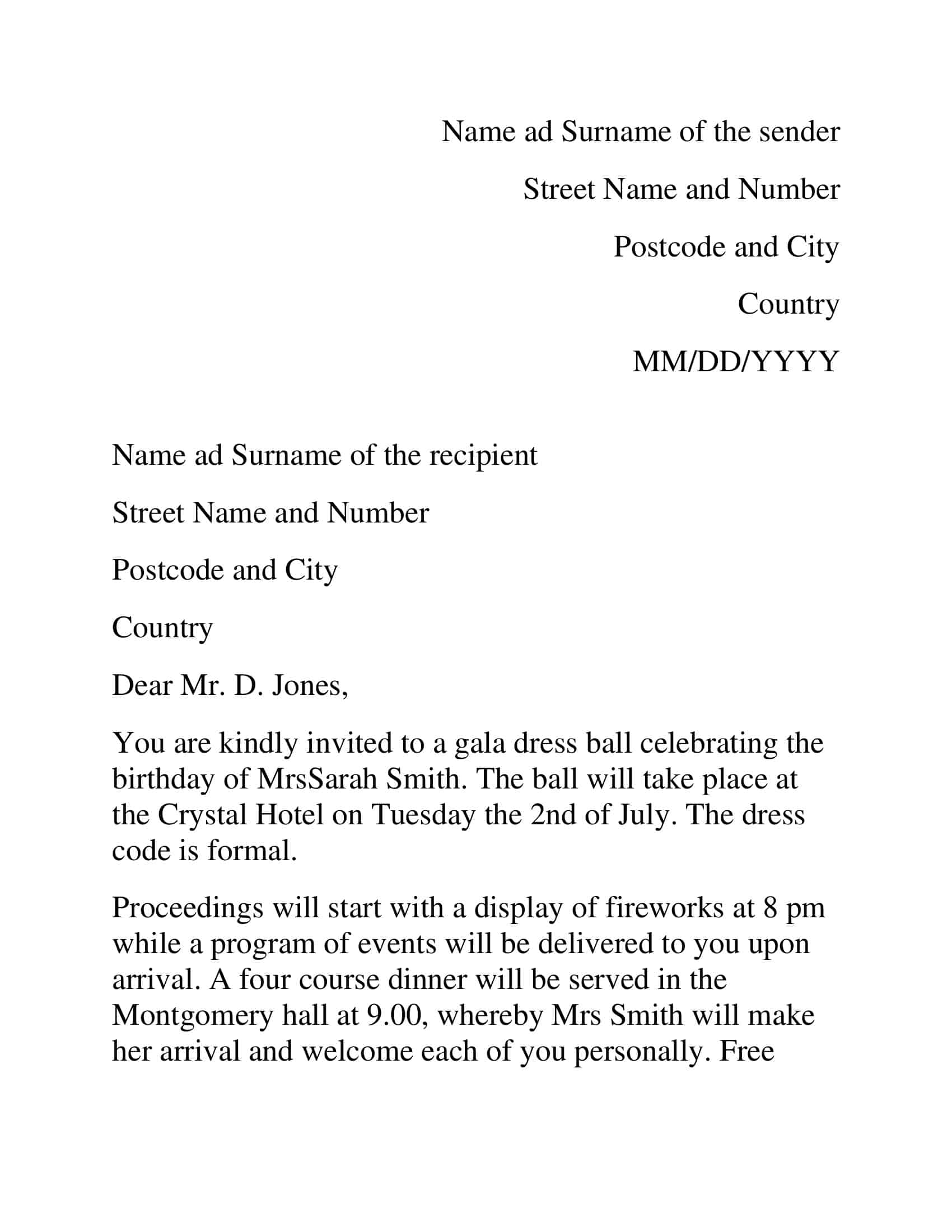 Name ad Surname of the sender

Street Name and Number

Postcode and City

Country

MM/DD/YYYY

Name ad Surname of the recipient

Street Name and Number

Postcode and City

Country

Dear Mr. D. Jones,

You are kindly invited to a gala dress ball celebrating the birthday of MrsSarah Smith. The ball will take place at the Crystal Hotel on Tuesday the 2nd of July. The dress code is formal.

Proceedings will start with a display of fireworks at 8 pm while a program of events will be delivered to you upon arrival. A four course dinner will be served in the Montgomery hall at 9.00, whereby Mrs Smith will make her arrival and welcome each of you personally. Free